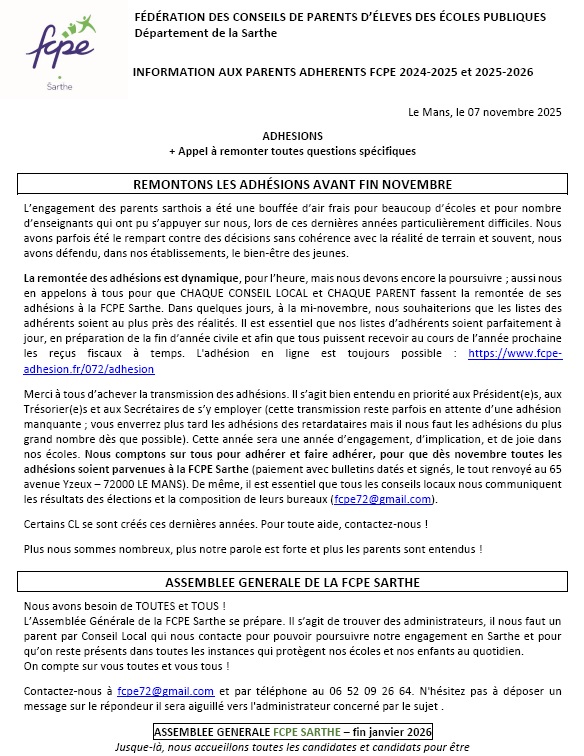 fcpe
Sarthe

FÉDÉRATION DES CONSEILS DE PARENTS D'ÉLEVES DES ÉCOLES PUBLIQUES
Département de la Sarthe

INFORMATION AUX PARENTS ADHERENTS FCPE 2024-2025 et 2025-2026

Le Mans, le 07 novembre 2025

ADHESIONS
+ Appel à remonter toutes questions spécifiques

REMONTONS LES ADHÉSIONS AVANT FIN NOVEMBRE

L'engagement des parents sarthois a été une bouffée d'air frais pour beaucoup d'écoles et pour nombre d'enseignants qui ont pu s'appuyer sur nous, lors de ces dernières années particulièrement difficiles. Nous avons parfois été le rempart contre des décisions sans cohérence avec la réalité de terrain et souvent, nous avons défendu, dans nos établissements, le bien-être des jeunes.

La remontée des adhésions est dynamique, pour l'heure, mais nous devons encore la poursuivre ; aussi nous en appelons à tous pour que CHAQUE CONSEIL LOCAL et CHAQUE PARENT fassent la remontée de ses adhésions à la FCPE Sarthe. Dans quelques jours, à la mi-novembre, nous souhaiterions que les listes des adhérents soient au plus près des réalités. Il est essentiel que nos listes d'adhérents soient parfaitement à jour, en préparation de la fin d'année civile et afin que tous puissent recevoir au cours de l'année prochaine les reçus fiscaux à temps. L'adhésion en ligne est toujours possible : https://www.fcpe-adhesion.fr/072/adhesion

Merci à tous d'achever la transmission des adhésions. Il s'agit bien entendu en priorité aux Président(e)s, aux Trésorier(e)s et aux Secrétaires de s'y employer (cette transmission reste parfois en attente d'une adhésion manquante ; vous enverrez plus tard les adhésions des retardataires mais il nous faut les adhésions du plus grand nombre dès que possible). Cette année sera une année d'engagement, d'implication, et de joie dans nos écoles. Nous comptons sur tous pour adhérer et faire adhérer, pour que dès novembre toutes les adhésions soient parvenues à la FCPE Sarthe (paiement avec bulletins datés et signés, le tout renvoyé au 65 avenue Yzeux – 72000 LE MANS). De même, il est essentiel que tous les conseils locaux nous communiquent les résultats des élections et la composition de leurs bureaux (fcpe72@gmail.com).

Certains CL se sont créés ces dernières années. Pour toute aide, contactez-nous !

Plus nous sommes nombreux, plus notre parole est forte et plus les parents sont entendus !

ASSEMBLEE GENERALE DE LA FCPE SARTHE

Nous avons besoin de TOUTES et TOUS !
L'Assemblée Générale de la FCPE Sarthe se prépare. Il s'agit de trouver des administrateurs, il nous faut un parent par Conseil Local qui nous contacte pour pouvoir poursuivre notre engagement en Sarthe et pour qu'on reste présents dans toutes les instances qui protègent nos écoles et nos enfants au quotidien.
On compte sur vous toutes et vous tous !

Contactez-nous à fcpe72@gmail.com et par téléphone au 06 52 09 26 64. N'hésitez pas à déposer un message sur le répondeur il sera aiguillé vers l'administrateur concerné par le sujet .

ASSEMBLEE GENERALE FCPE SARTHE – fin janvier 2026
Jusque-là, nous accueillons toutes les candidates et candidats pour être